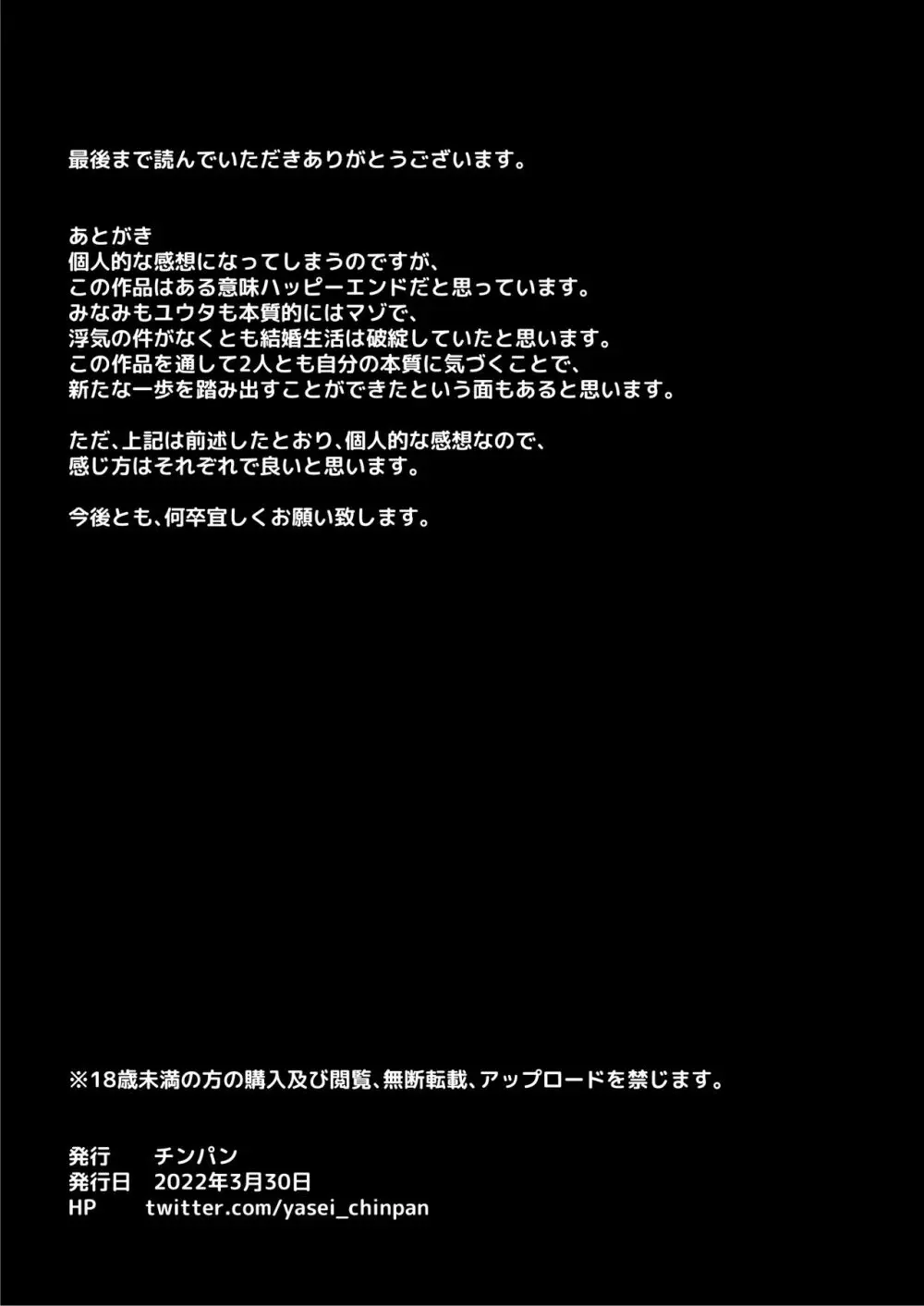 最後まで読んでいただきありがとうございます。

あとがき
個人的な感想になってしまうのですが、
この作品はある意味ハッピーエンドだと思っています。
みなみもユウタも本質的にはマゾで、
浮気の件がなくとも結婚生活は破綻していたと思います。
この作品を通して2人とも自分の本質に気づくことで、
新たな一歩を踏み出すことができたという面もあると思います。

ただ、上記は前述したとおり、個人的な感想なので、
感じ方はそれぞれで良いと思います。

今後とも、何卒宜しくお願い致します。

※18歳未満の方の購入及び閲覧、無断転載、アップロードを禁じます。

発行　チンパン
発行日　2022年3月30日
HP　twitter.com/yasei_chinpan